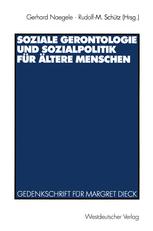 Gerhard Naegele · Rudolf-M. Schütz (Hrsg.)

SOZIALE GERONTOLOGIE UND SOZIALPOLITIK FÜR ÄLTERE MENSCHEN

GEDENKSCHRIFT FÜR MARGRET DIECK

Westdeutscher Verlag